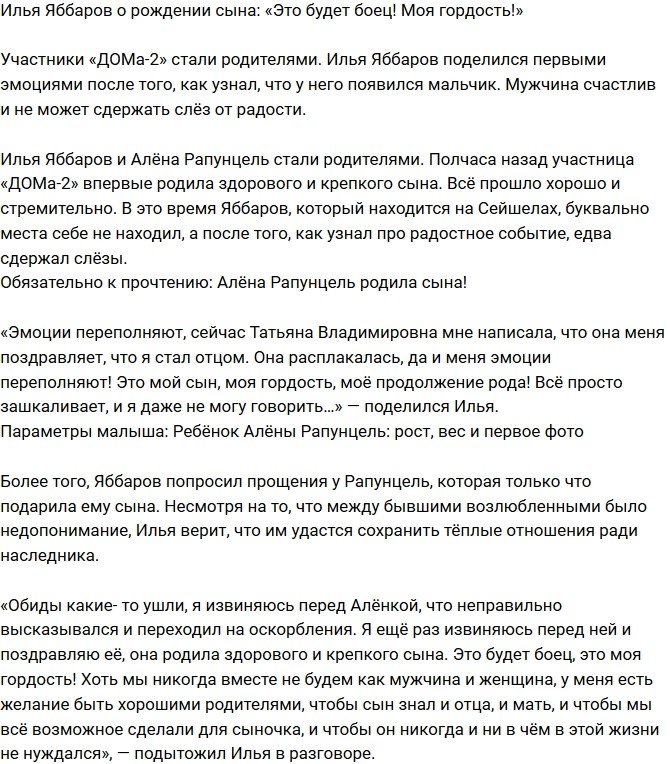 Илья Яббаров о рождении сына: «Это будет боец! Моя гордость!»

Участники «ДОМа-2» стали родителями. Илья Яббаров поделился первыми эмоциями после того, как узнал, что у него появился мальчик. Мужчина счастлив и не может сдержать слёз от радости.

Илья Яббаров и Алёна Рапунцель стали родителями. Полчаса назад участница «ДОМа-2» впервые родила здорового и крепкого сына. Всё прошло хорошо и стремительно. В это время Яббаров, который находится на Сейшелах, буквально места себе не находил, а после того, как узнал про радостное событие, едва сдержал слёзы.
Обязательно к прочтению: Алёна Рапунцель родила сына!

«Эмоции переполняют, сейчас Татьяна Владимировна мне написала, что она меня поздравляет, что я стал отцом. Она расплакалась, да и меня эмоции переполняют! Это мой сын, моя гордость, моё продолжение рода! Всё просто зашкаливает, и я даже не могу говорить...» — поделился Илья.
Параметры малыша: Ребёнок Алёны Рапунцель: рост, вес и первое фото

Более того, Яббаров попросил прощения у Рапунцель, которая только что подарила ему сына. Несмотря на то, что между бывшими возлюбленными было недопонимание, Илья верит, что им удастся сохранить тёплые отношения ради наследника.

«Обиды какие- то ушли, я извиняюсь перед Алёнкой, что неправильно высказывался и переходил на оскорбления. Я ещё раз извиняюсь перед ней и поздравляю её, она родила здорового и крепкого сына. Это будет боец, это моя гордость! Хоть мы никогда вместе не будем как мужчина и женщина, у меня есть желание быть хорошими родителями, чтобы сын знал и отца, и мать, и чтобы мы всё возможное сделали для сыночка, и чтобы он никогда и ни в чём в этой жизни не нуждался», — подытожил Илья в разговоре.